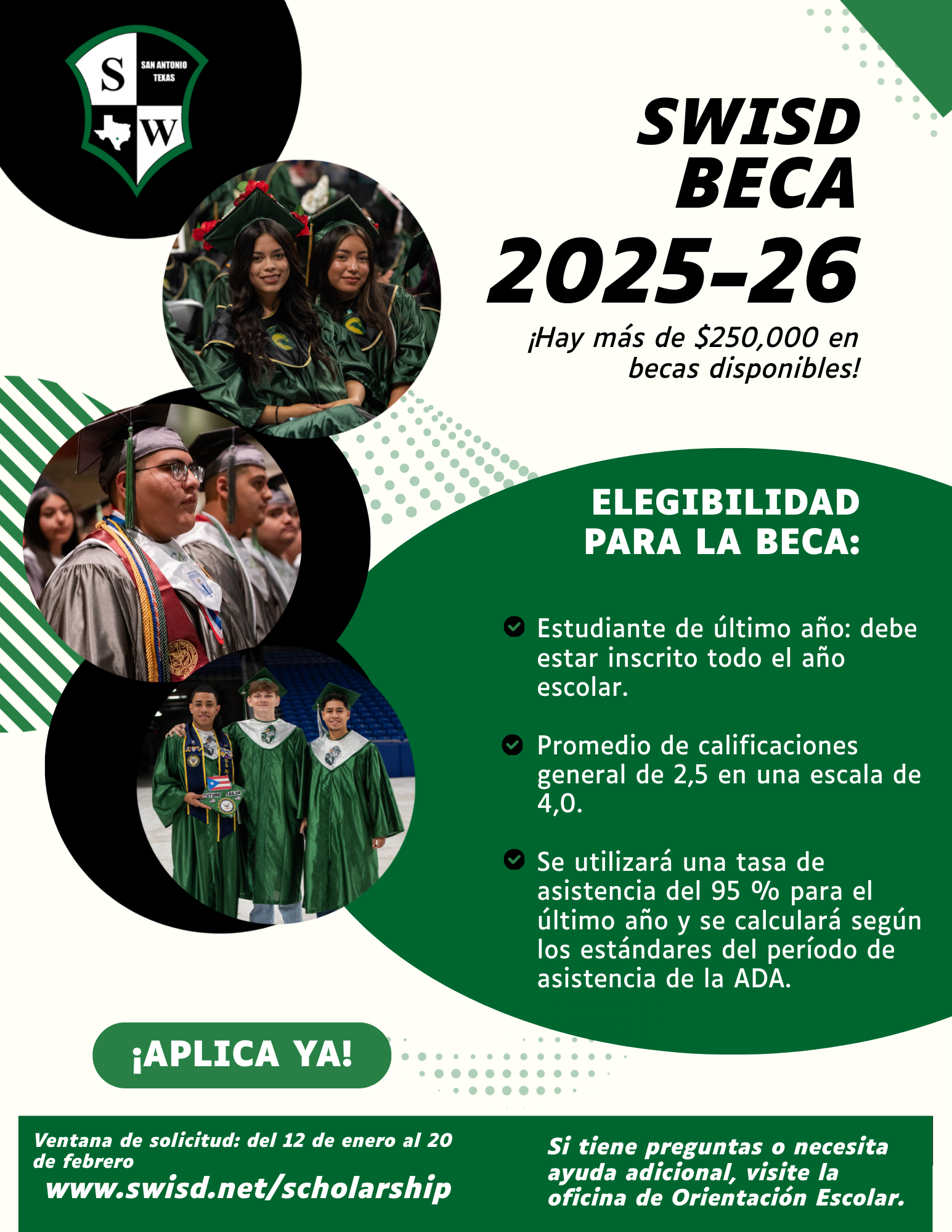 S SAN ANTONIO TEXAS W

SWISD BECA 2025-26

¡Hay más de $250,000 en becas disponibles!

ELEGIBILIDAD PARA LA BECA:

Estudiante de último año: debe estar inscrito todo el año escolar.

Promedio de calificaciones general de 2,5 en una escala de 4,0.

Se utilizará una tasa de asistencia del 95 % para el último año y se calculará según los estándares del período de asistencia de la ADA.

¡APLICA YA!

Ventana de solicitud: del 12 de enero al 20 de febrero
www.swisd.net/scholarship

Si tiene preguntas o necesita ayuda adicional, visite la oficina de Orientación Escolar.